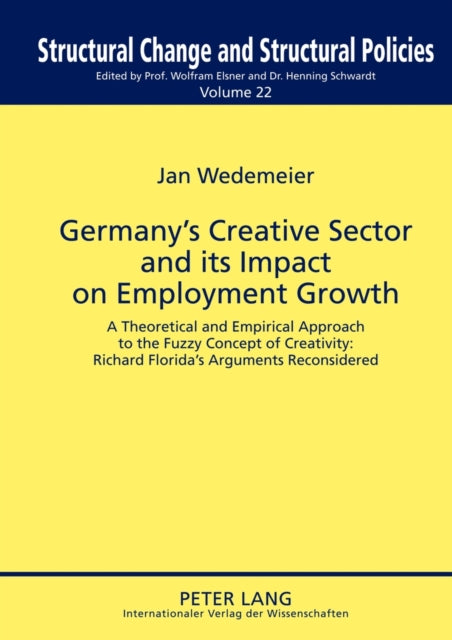 Structural Change and Structural Policies
Edited by Prof. Wolfram Elsner and Dr. Henning Schwardt
Volume 22

Jan Wedemeier

Germany's Creative Sector and its Impact on Employment Growth

A Theoretical and Empirical Approach to the Fuzzy Concept of Creativity: Richard Florida's Arguments Reconsidered

PETER LANG
Internationaler Verlag der Wissenschaften